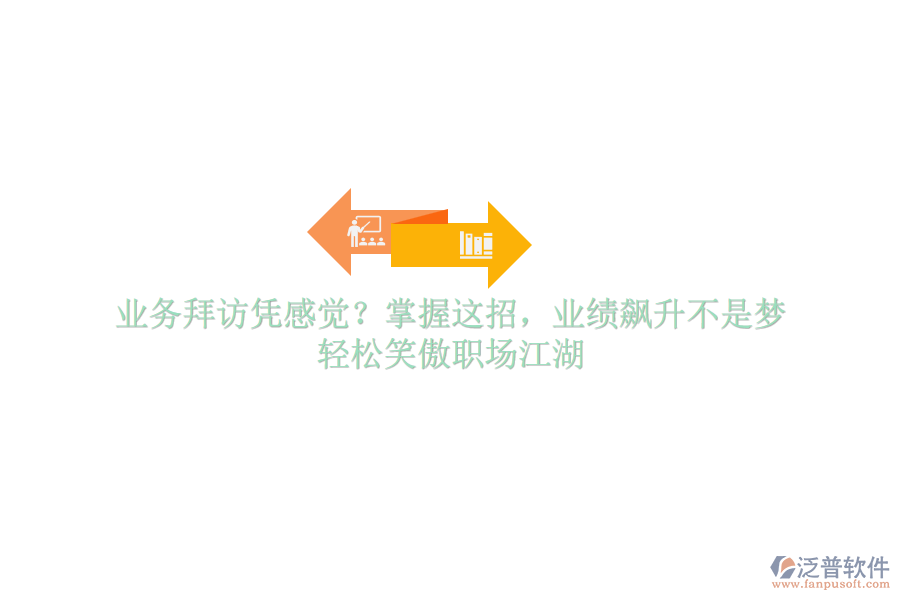 业务拜访凭感觉？掌握这招，业绩飙升不是梦
轻松笑傲职场江湖

泛普软件
www.fanpusoft.com